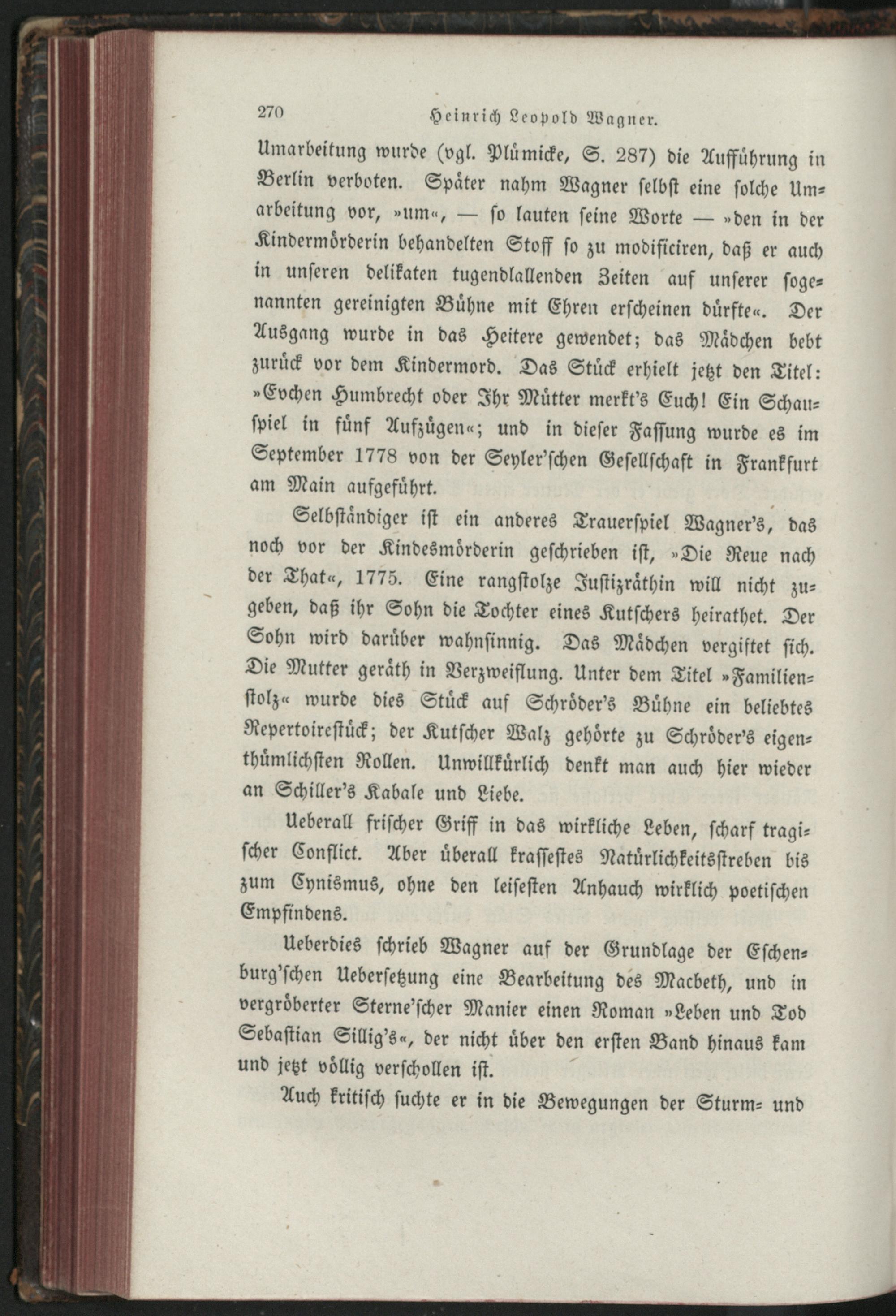 270 Heinrich Leopold Wagner.

Umarbeitung wurde (vgl. Plümicke, S. 287) die Aufführung in Berlin verboten. Später nahm Wagner selbst eine solche Umarbeitung vor, »um«, — so lauten seine Worte — »den in der Kindermörderin behandelten Stoff so zu modificiren, daß er auch in unseren delikaten tugendlallenden Zeiten auf unserer sogenannten gereinigten Bühne mit Ehren erscheinen dürfte«. Der Ausgang wurde in das Heitere gewendet; das Mädchen bebt zurück vor dem Kindermord. Das Stück erhielt jetzt den Titel: »Evchen Humbrecht oder Ihr Mütter merkt's Euch! Ein Schauspiel in fünf Aufzügen«; und in dieser Fassung wurde es im September 1778 von der Seyler'schen Gesellschaft in Frankfurt am Main aufgeführt.

Selbständiger ist ein anderes Trauerspiel Wagner's, das noch vor der Kindesmörderin geschrieben ist, »Die Reue nach der That«, 1775. Eine rangstolze Justizräthin will nicht zugeben, daß ihr Sohn die Tochter eines Kutschers heirathet. Der Sohn wird darüber wahnsinnig. Das Mädchen vergiftet sich. Die Mutter geräth in Verzweiflung. Unter dem Titel »Familienstolz« wurde dies Stück auf Schröder's Bühne ein beliebtes Repertoirestück; der Kutscher Walz gehörte zu Schröder's eigenthümlichsten Rollen. Unwillkürlich denkt man auch hier wieder an Schiller's Kabale und Liebe.

Ueberall frischer Griff in das wirkliche Leben, scharf tragischer Conflict. Aber überall krassestes Natürlichkeitsstreben bis zum Cynismus, ohne den leisesten Anhauch wirklich poetischen Empfindens.

Ueberdies schrieb Wagner auf der Grundlage der Eschenburg'schen Uebersetzung eine Bearbeitung des Macbeth, und in vergröberter Sterne'scher Manier einen Roman »Leben und Tod Sebastian Sillig's«, der nicht über den ersten Band hinaus kam und jetzt völlig verschollen ist.

Auch kritisch suchte er in die Bewegungen der Sturm- und